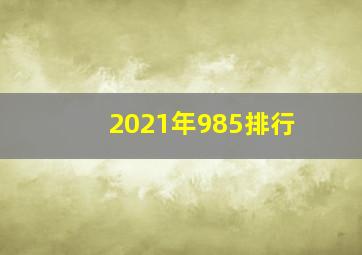 2021年985排行